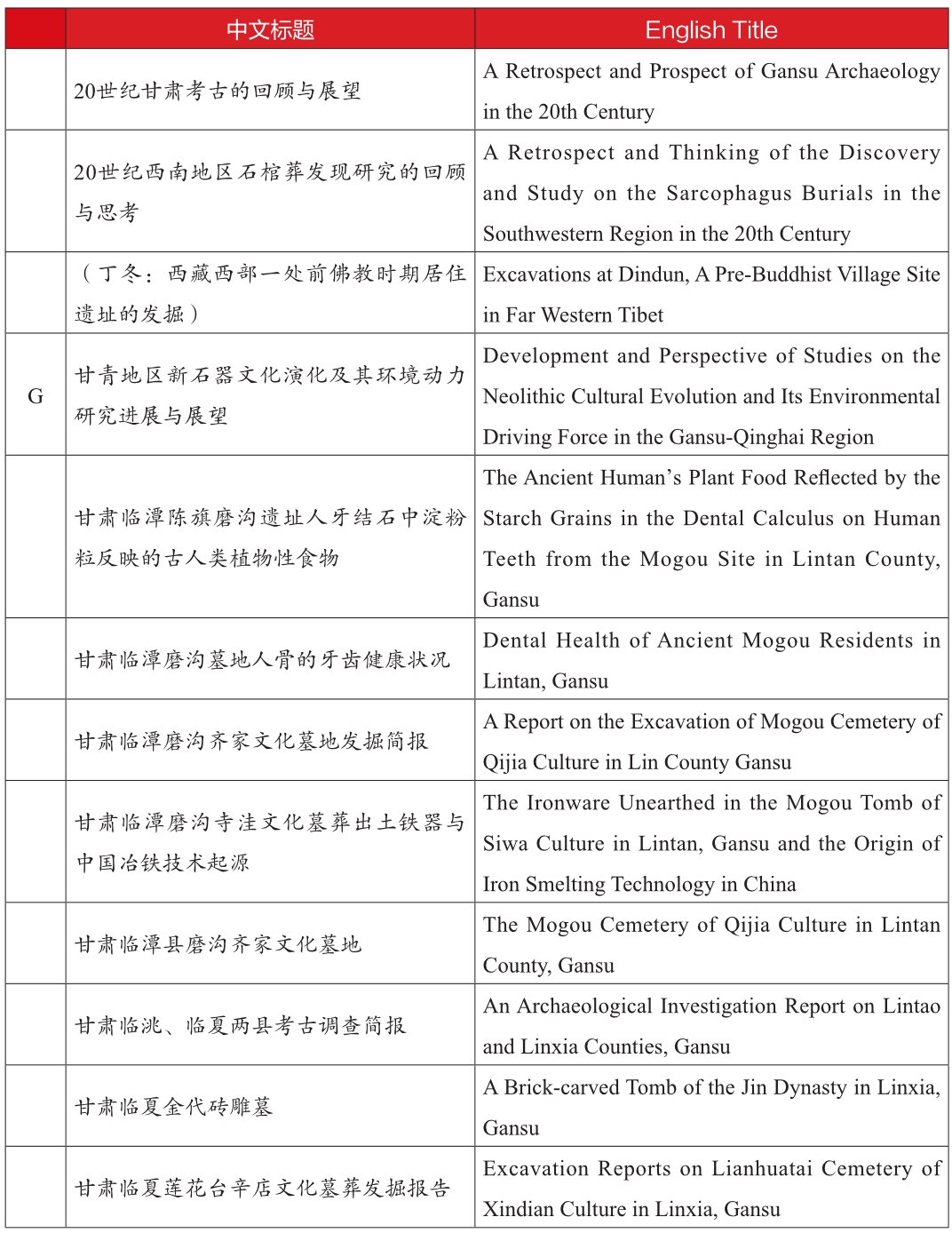 |  | 中文标题 | English Title |
|---|---|---|
|  | 20世纪甘肃考古的回顾与展望 | A Retrospect and Prospect of Gansu Archaeology in the 20th Century |
|  | 20世纪西南地区石棺葬发现研究的回顾与思考 | A Retrospect and Thinking of the Discovery and Study on the Sarcophagus Burials in the Southwestern Region in the 20th Century |
|  | （丁冬：西藏西部一处前佛教时期居住遗址的发掘） | Excavations at Dindun, A Pre-Buddhist Village Site in Far Western Tibet |
| G | 甘青地区新石器文化演化及其环境动力研究进展与展望 | Development and Perspective of Studies on the Neolithic Cultural Evolution and Its Environmental Driving Force in the Gansu-Qinghai Region |
|  | 甘肃临潭陈旗磨沟遗址人牙结石中淀粉粒反映的古人类植物性食物 | The Ancient Human's Plant Food Reflected by the Starch Grains in the Dental Calculus on Human Teeth from the Mogou Site in Lintan County, Gansu |
|  | 甘肃临潭磨沟墓地人骨的牙齿健康状况 | Dental Health of Ancient Mogou Residents in Lintan, Gansu |
|  | 甘肃临潭磨沟齐家文化墓地发掘简报 | A Report on the Excavation of Mogou Cemetery of Qijia Culture in Lin County Gansu |
|  | 甘肃临潭磨沟寺洼文化墓葬出土铁器与中国冶铁技术起源 | The Ironware Unearthed in the Mogou Tomb of Siwa Culture in Lintan, Gansu and the Origin of Iron Smelting Technology in China |
|  | 甘肃临潭县磨沟齐家文化墓地 | The Mogou Cemetery of Qijia Culture in Lintan County, Gansu |
|  | 甘肃临洮、临夏两县考古调查简报 | An Archaeological Investigation Report on Lintao and Linxia Counties, Gansu |
|  | 甘肃临夏金代砖雕墓 | A Brick-carved Tomb of the Jin Dynasty in Linxia, Gansu |
|  | 甘肃临夏莲花台辛店文化墓葬发掘报告 | Excavation Reports on Lianhuatai Cemetery of Xindian Culture in Linxia, Gansu |